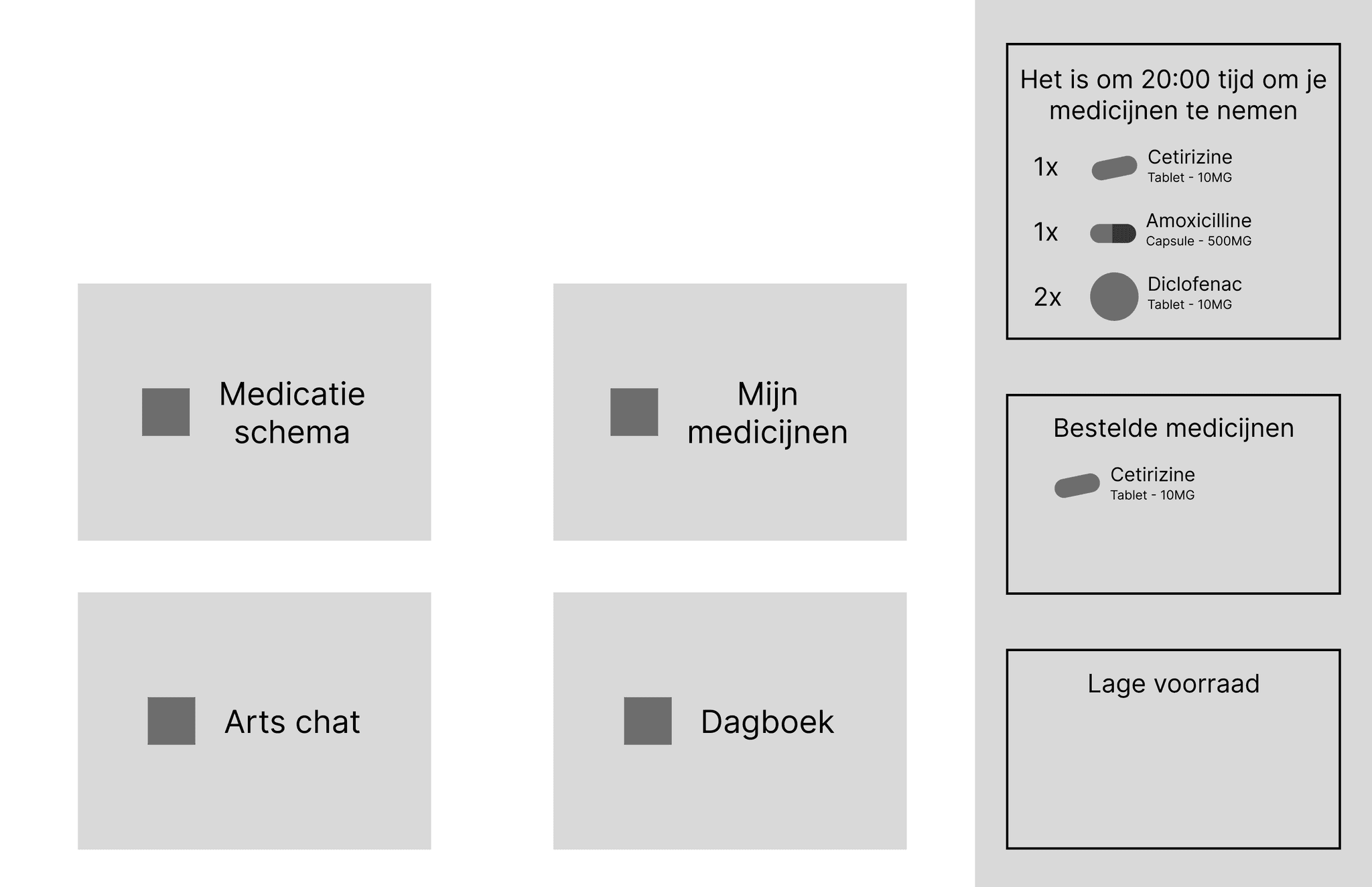 Medicatie schema

Mijn medicijnen

Arts chat

Dagboek

Het is om 20:00 tijd om je medicijnen te nemen

1x Cetirizine
Tablet - 10MG

1x Amoxicilline
Capsule - 500MG

2x Diclofenac
Tablet - 10MG

Bestelde medicijnen

Cetirizine
Tablet - 10MG

Lage voorraad